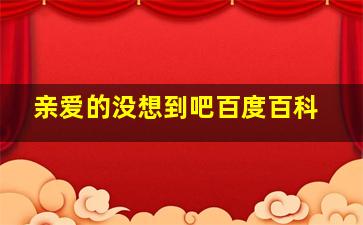 亲爱的没想到吧百度百科